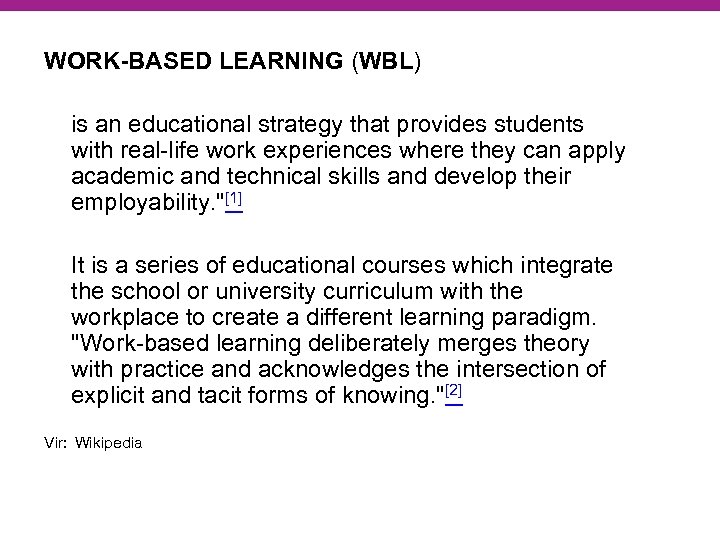 WORK-BASED LEARNING (WBL)

is an educational strategy that provides students with real-life work experiences where they can apply academic and technical skills and develop their employability."$^{[1]}$

It is a series of educational courses which integrate the school or university curriculum with the workplace to create a different learning paradigm. "Work-based learning deliberately merges theory with practice and acknowledges the intersection of explicit and tacit forms of knowing."$^{[2]}$

Vir: Wikipedia